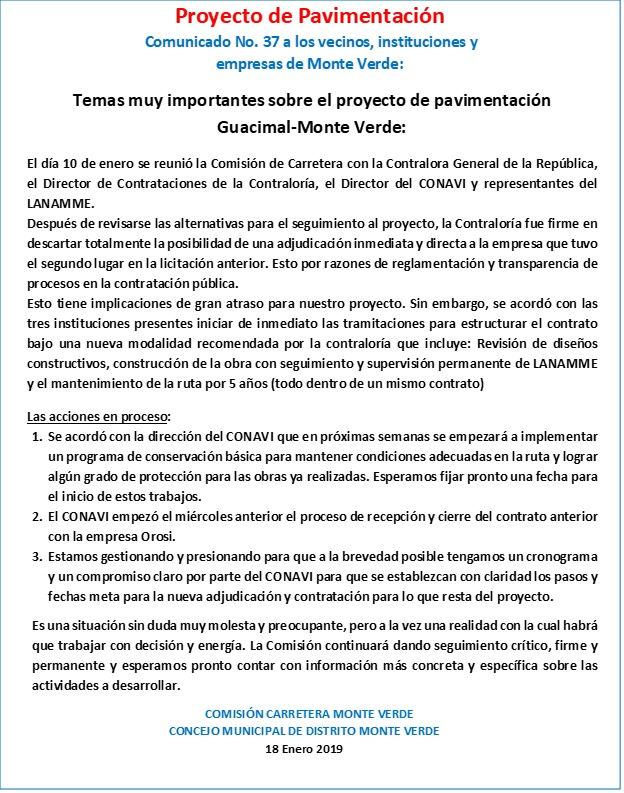 Proyecto de Pavimentación

Comunicado No. 37 a los vecinos, instituciones y empresas de Monte Verde:

Temas muy importantes sobre el proyecto de pavimentación Guacimal-Monte Verde:

El día 10 de enero se reunió la Comisión de Carretera con la Contralora General de la República, el Director de Contrataciones de la Contraloría, el Director del CONAVI y representantes del LANAMME.
Después de revisarse las alternativas para el seguimiento al proyecto, la Contraloría fue firme en descartar totalmente la posibilidad de una adjudicación inmediata y directa a la empresa que tuvo el segundo lugar en la licitación anterior. Esto por razones de reglamentación y transparencia de procesos en la contratación pública.
Esto tiene implicaciones de gran atraso para nuestro proyecto. Sin embargo, se acordó con las tres instituciones presentes iniciar de inmediato las tramitaciones para estructurar el contrato bajo una nueva modalidad recomendada por la contraloría que incluye: Revisión de diseños constructivos, construcción de la obra con seguimiento y supervisión permanente de LANAMME y el mantenimiento de la ruta por 5 años (todo dentro de un mismo contrato)

Las acciones en proceso:
1. Se acordó con la dirección del CONAVI que en próximas semanas se empezará a implementar un programa de conservación básica para mantener condiciones adecuadas en la ruta y lograr algún grado de protección para las obras ya realizadas. Esperamos fijar pronto una fecha para el inicio de estos trabajos.
2. El CONAVI empezó el miércoles anterior el proceso de recepción y cierre del contrato anterior con la empresa Orosi.
3. Estamos gestionando y presionando para que a la brevedad posible tengamos un cronograma y un compromiso claro por parte del CONAVI para que se establezcan con claridad los pasos y fechas meta para la nueva adjudicación y contratación para lo que resta del proyecto.

Es una situación sin duda muy molesta y preocupante, pero a la vez una realidad con la cual habrá que trabajar con decisión y energía. La Comisión continuará dando seguimiento crítico, firme y permanente y esperamos pronto contar con información más concreta y específica sobre las actividades a desarrollar.

COMISIÓN CARRETERA MONTE VERDE
CONCEJO MUNICIPAL DE DISTRITO MONTE VERDE
18 Enero 2019